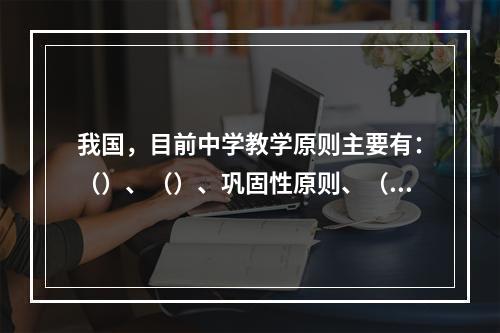 我国，目前中学教学原则主要有：（）、（）、巩固性原则、（...